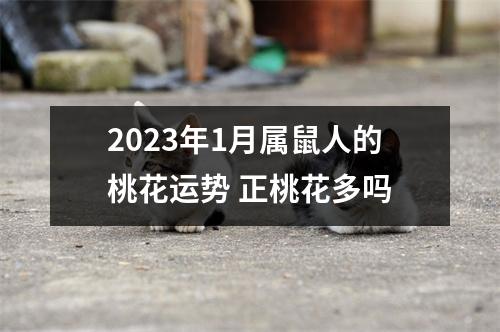 2023年1月属鼠人的桃花运势 正桃花多吗